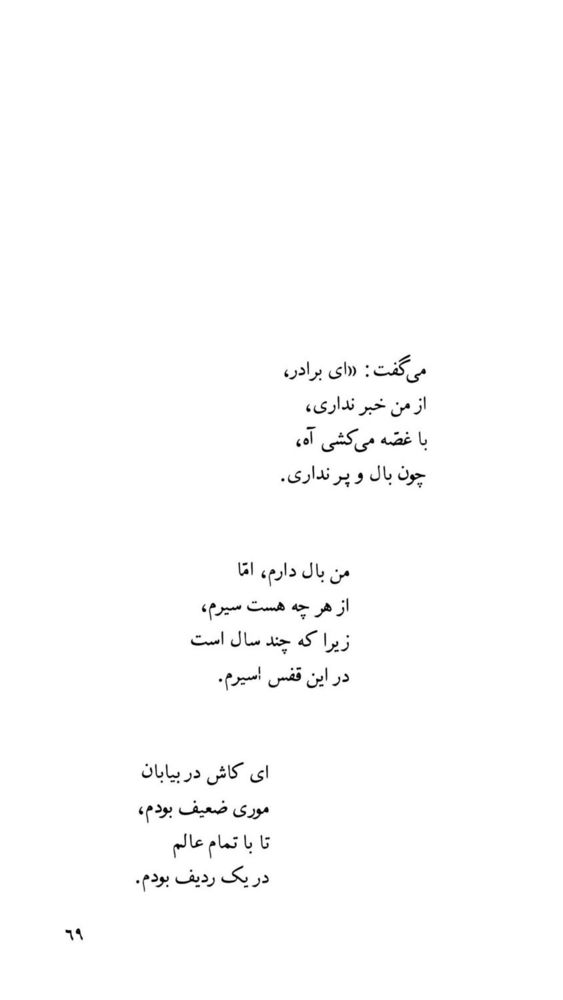 می‌گفت: «ای برادر،
از من خبر نداری،
با غصّه می‌کشی آه،
چون بال و پر نداری.

من بال دارم، امّا
از هر چه هست سیرم،
زیرا که چند سال است
در این قفس اسیرم.

ای کاش در بیابان
موری ضعیف بودم،
تا با تمام عالم
در یک ردیف بودم.

۶۹